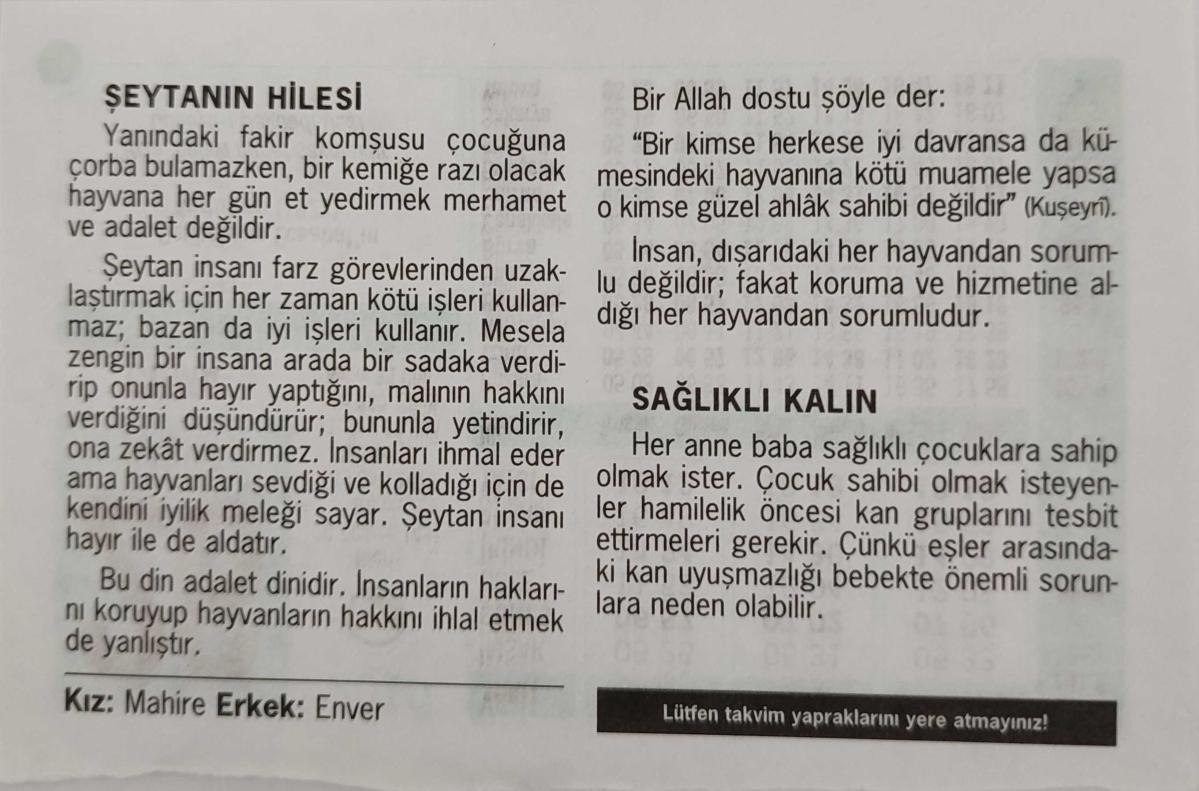 ŞEYTANIN HİLESİ

Yanındaki fakir komşusu çocuğuna çorba bulamazken, bir kemiğe razı olacak hayvana her gün et yedirmek merhamet ve adalet değildir.

Şeytan insanı farz görevlerinden uzaklaştırmak için her zaman kötü işleri kullanmaz; bazan da iyi işleri kullanır. Mesela zengin bir insana arada bir sadaka verdirip onunla hayır yaptığını, malının hakkını verdiğini düşündürür; bununla yetindirir, ona zekât verdirmez. İnsanları ihmal eder ama hayvanları sevdiği ve kolladığı için de kendini iyilik meleği sayar. Şeytan insanı hayır ile de aldatır.

Bu din adalet dinidir. İnsanların haklarını koruyup hayvanların hakkını ihlal etmek de yanlıştır.

Kız: Mahire Erkek: Enver

Bir Allah dostu şöyle der:

"Bir kimse herkese iyi davransa da kümesindeki hayvanına kötü muamele yapsa o kimse güzel ahlâk sahibi değildir" (Kuşeyrî).

İnsan, dışarıdaki her hayvandan sorumlu değildir; fakat koruma ve hizmetine aldığı her hayvandan sorumludur.

SAĞLIKLI KALIN

Her anne baba sağlıklı çocuklara sahip olmak ister. Çocuk sahibi olmak isteyenler hamilelik öncesi kan gruplarını tesbit ettirmeleri gerekir. Çünkü eşler arasındaki kan uyuşmazlığı bebekte önemli sorunlara neden olabilir.

Lütfen takvim yapraklarını yere atmayınız!